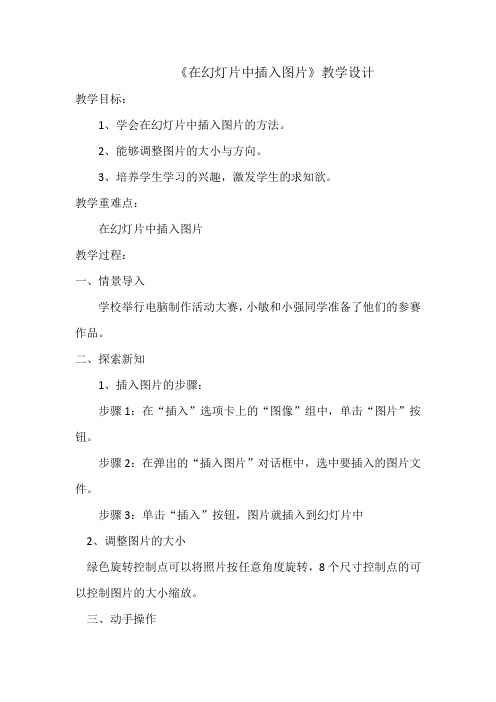 《在幻灯片中插入图片》教学设计

教学目标：

1、学会在幻灯片中插入图片的方法。

2、能够调整图片的大小与方向。

3、培养学生学习的兴趣，激发学生的求知欲。

教学重难点：

在幻灯片中插入图片

教学过程：

一、情景导入

学校举行电脑制作活动大赛，小敏和小强同学准备了他们的参赛作品。

二、探索新知

1、插入图片的步骤：

步骤 1：在“插入”选项卡上的“图像”组中，单击“图片”按钮。

步骤 2：在弹出的“插入图片”对话框中，选中要插入的图片文件。

步骤 3：单击“插入”按钮，图片就插入到幻灯片中

2、调整图片的大小

绿色旋转控制点可以将照片按任意角度旋转，8 个尺寸控制点的可以控制图片的大小缩放。

三、动手操作